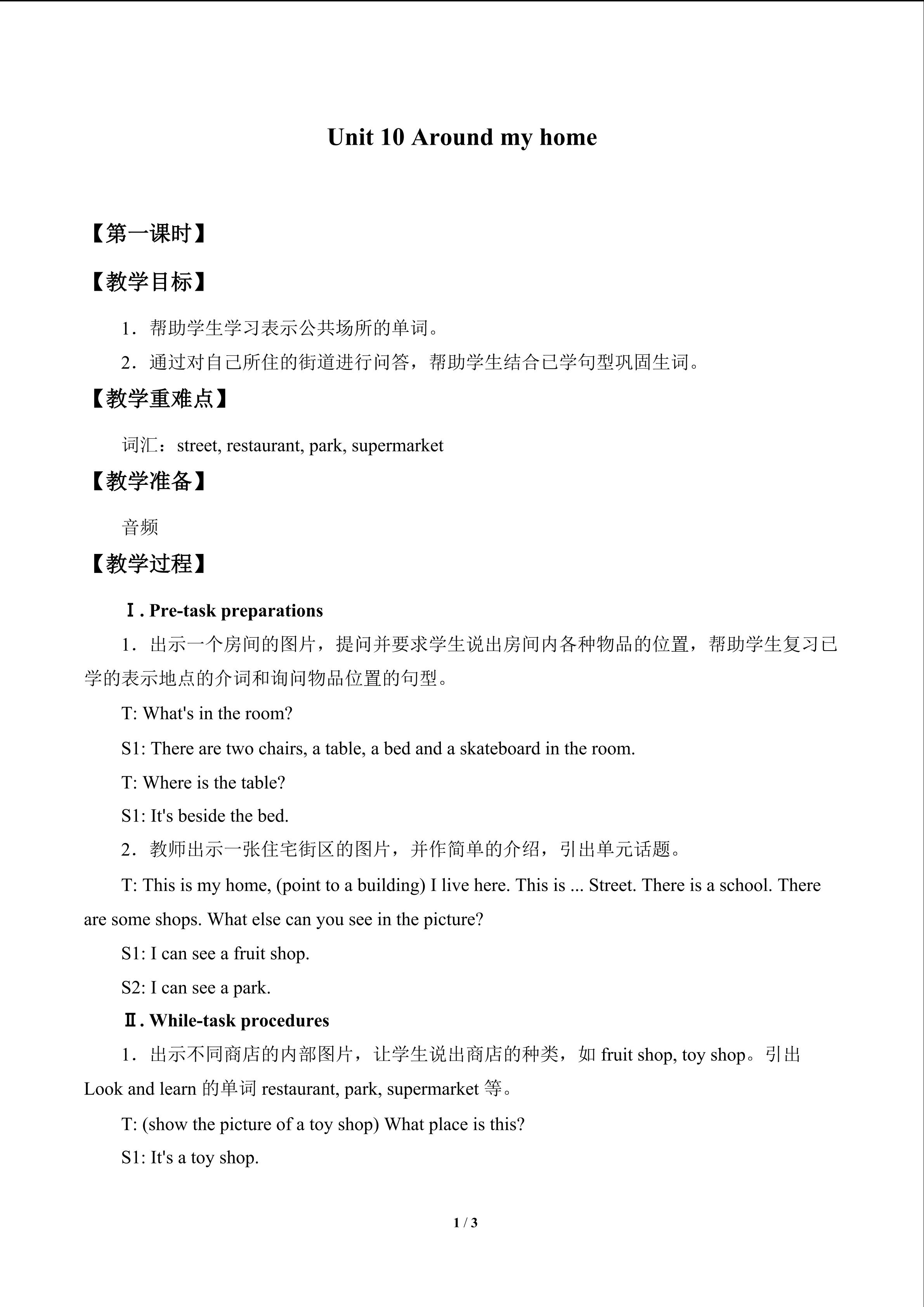 Unit 10 Around my home

【第一课时】

【教学目标】

1．帮助学生学习表示公共场所的单词。

2．通过对自己所住的街道进行问答，帮助学生结合已学句型巩固生词。

【教学重难点】

词汇：street, restaurant, park, supermarket

【教学准备】

音频

【教学过程】

Ⅰ. Pre-task preparations

1．出示一个房间的图片，提问并要求学生说出房间内各种物品的位置，帮助学生复习已学的表示地点的介词和询问物品位置的句型。

T: What's in the room?

S1: There are two chairs, a table, a bed and a skateboard in the room.

T: Where is the table?

S1: It's beside the bed.

2．教师出示一张住宅街区的图片，并作简单的介绍，引出单元话题。

T: This is my home, (point to a building) I live here. This is ... Street. There is a school. There are some shops. What else can you see in the picture?

S1: I can see a fruit shop.

S2: I can see a park.

Ⅱ. While-task procedures

1．出示不同商店的内部图片，让学生说出商店的种类，如fruit shop, toy shop。引出Look and learn的单词restaurant, park, supermarket等。

T: (show the picture of a toy shop) What place is this?

S1: It's a toy shop.

1 / 3